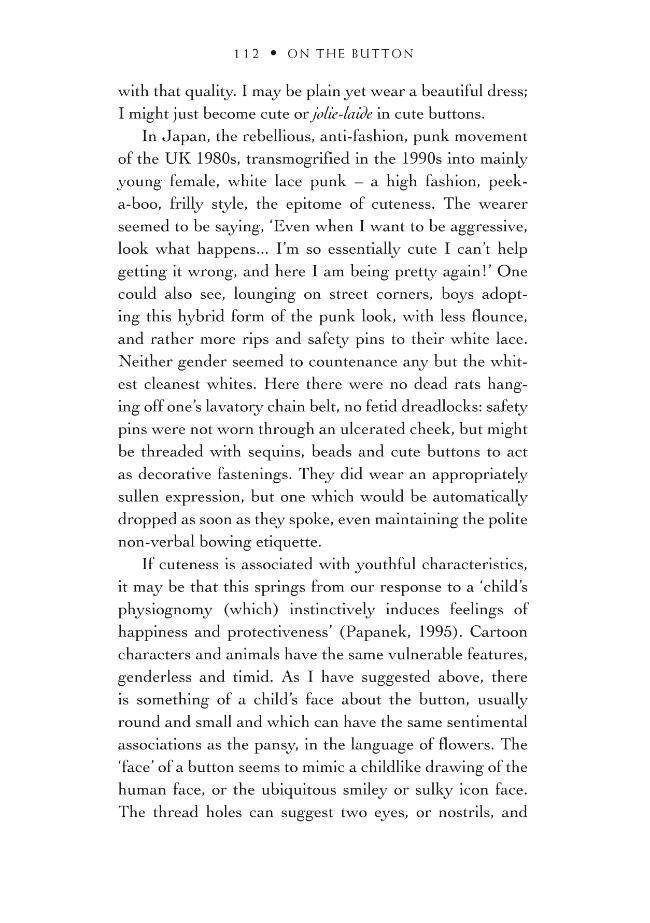 112 • ON THE BUTTON

with that quality. I may be plain yet wear a beautiful dress; I might just become cute or jolie-laide in cute buttons.

In Japan, the rebellious, anti-fashion, punk movement of the UK 1980s, transmogrified in the 1990s into mainly young female, white lace punk – a high fashion, peek-a-boo, frilly style, the epitome of cuteness. The wearer seemed to be saying, 'Even when I want to be aggressive, look what happens... I'm so essentially cute I can't help getting it wrong, and here I am being pretty again!' One could also see, lounging on street corners, boys adopting this hybrid form of the punk look, with less flounce, and rather more rips and safety pins to their white lace. Neither gender seemed to countenance any but the whitest cleanest whites. Here there were no dead rats hanging off one's lavatory chain belt, no fetid dreadlocks: safety pins were not worn through an ulcerated cheek, but might be threaded with sequins, beads and cute buttons to act as decorative fastenings. They did wear an appropriately sullen expression, but one which would be automatically dropped as soon as they spoke, even maintaining the polite non-verbal bowing etiquette.

If cuteness is associated with youthful characteristics, it may be that this springs from our response to a 'child's physiognomy (which) instinctively induces feelings of happiness and protectiveness' (Papanek, 1995). Cartoon characters and animals have the same vulnerable features, genderless and timid. As I have suggested above, there is something of a child's face about the button, usually round and small and which can have the same sentimental associations as the pansy, in the language of flowers. The 'face' of a button seems to mimic a childlike drawing of the human face, or the ubiquitous smiley or sulky icon face. The thread holes can suggest two eyes, or nostrils, and